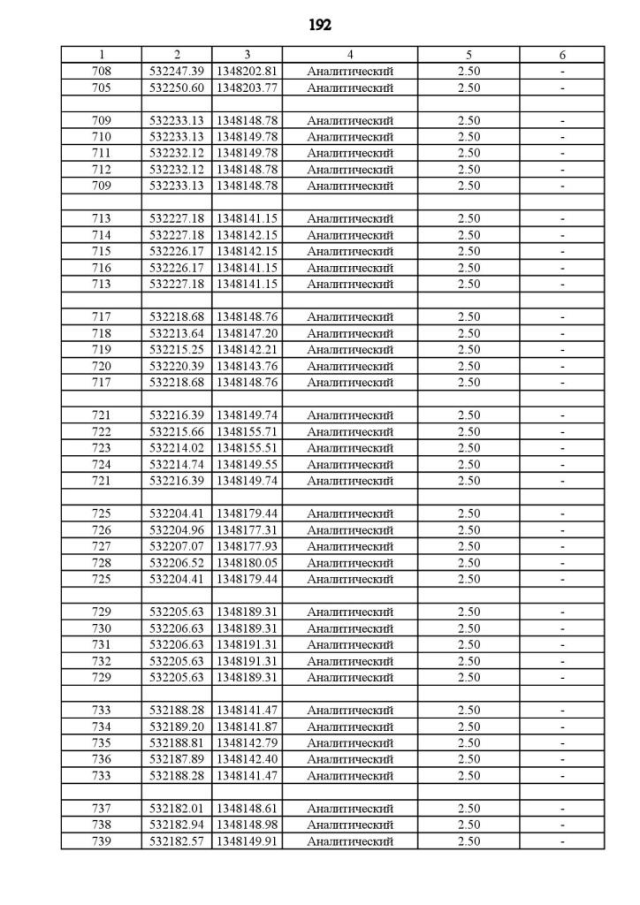 192

| 1 | 2 | 3 | 4 | 5 | 6 |
|---|---|---|---|---|---|
| 708 | 532247.39 | 1348202.81 | Аналитический | 2.50 | - |
| 705 | 532250.60 | 1348203.77 | Аналитический | 2.50 | - |
| | | | | | |
| 709 | 532233.13 | 1348148.78 | Аналитический | 2.50 | - |
| 710 | 532233.13 | 1348149.78 | Аналитический | 2.50 | - |
| 711 | 532232.12 | 1348149.78 | Аналитический | 2.50 | - |
| 712 | 532232.12 | 1348148.78 | Аналитический | 2.50 | - |
| 709 | 532233.13 | 1348148.78 | Аналитический | 2.50 | - |
| | | | | | |
| 713 | 532227.18 | 1348141.15 | Аналитический | 2.50 | - |
| 714 | 532227.18 | 1348142.15 | Аналитический | 2.50 | - |
| 715 | 532226.17 | 1348142.15 | Аналитический | 2.50 | - |
| 716 | 532226.17 | 1348141.15 | Аналитический | 2.50 | - |
| 713 | 532227.18 | 1348141.15 | Аналитический | 2.50 | - |
| | | | | | |
| 717 | 532218.68 | 1348148.76 | Аналитический | 2.50 | - |
| 718 | 532213.64 | 1348147.20 | Аналитический | 2.50 | - |
| 719 | 532215.25 | 1348142.21 | Аналитический | 2.50 | - |
| 720 | 532220.39 | 1348143.76 | Аналитический | 2.50 | - |
| 717 | 532218.68 | 1348148.76 | Аналитический | 2.50 | - |
| | | | | | |
| 721 | 532216.39 | 1348149.74 | Аналитический | 2.50 | - |
| 722 | 532215.66 | 1348155.71 | Аналитический | 2.50 | - |
| 723 | 532214.02 | 1348155.51 | Аналитический | 2.50 | - |
| 724 | 532214.74 | 1348149.55 | Аналитический | 2.50 | - |
| 721 | 532216.39 | 1348149.74 | Аналитический | 2.50 | - |
| | | | | | |
| 725 | 532204.41 | 1348179.44 | Аналитический | 2.50 | - |
| 726 | 532204.96 | 1348177.31 | Аналитический | 2.50 | - |
| 727 | 532207.07 | 1348177.93 | Аналитический | 2.50 | - |
| 728 | 532206.52 | 1348180.05 | Аналитический | 2.50 | - |
| 725 | 532204.41 | 1348179.44 | Аналитический | 2.50 | - |
| | | | | | |
| 729 | 532205.63 | 1348189.31 | Аналитический | 2.50 | - |
| 730 | 532206.63 | 1348189.31 | Аналитический | 2.50 | - |
| 731 | 532206.63 | 1348191.31 | Аналитический | 2.50 | - |
| 732 | 532205.63 | 1348191.31 | Аналитический | 2.50 | - |
| 729 | 532205.63 | 1348189.31 | Аналитический | 2.50 | - |
| | | | | | |
| 733 | 532188.28 | 1348141.47 | Аналитический | 2.50 | - |
| 734 | 532189.20 | 1348141.87 | Аналитический | 2.50 | - |
| 735 | 532188.81 | 1348142.79 | Аналитический | 2.50 | - |
| 736 | 532187.89 | 1348142.40 | Аналитический | 2.50 | - |
| 733 | 532188.28 | 1348141.47 | Аналитический | 2.50 | - |
| | | | | | |
| 737 | 532182.01 | 1348148.61 | Аналитический | 2.50 | - |
| 738 | 532182.94 | 1348148.98 | Аналитический | 2.50 | - |
| 739 | 532182.57 | 1348149.91 | Аналитический | 2.50 | - |